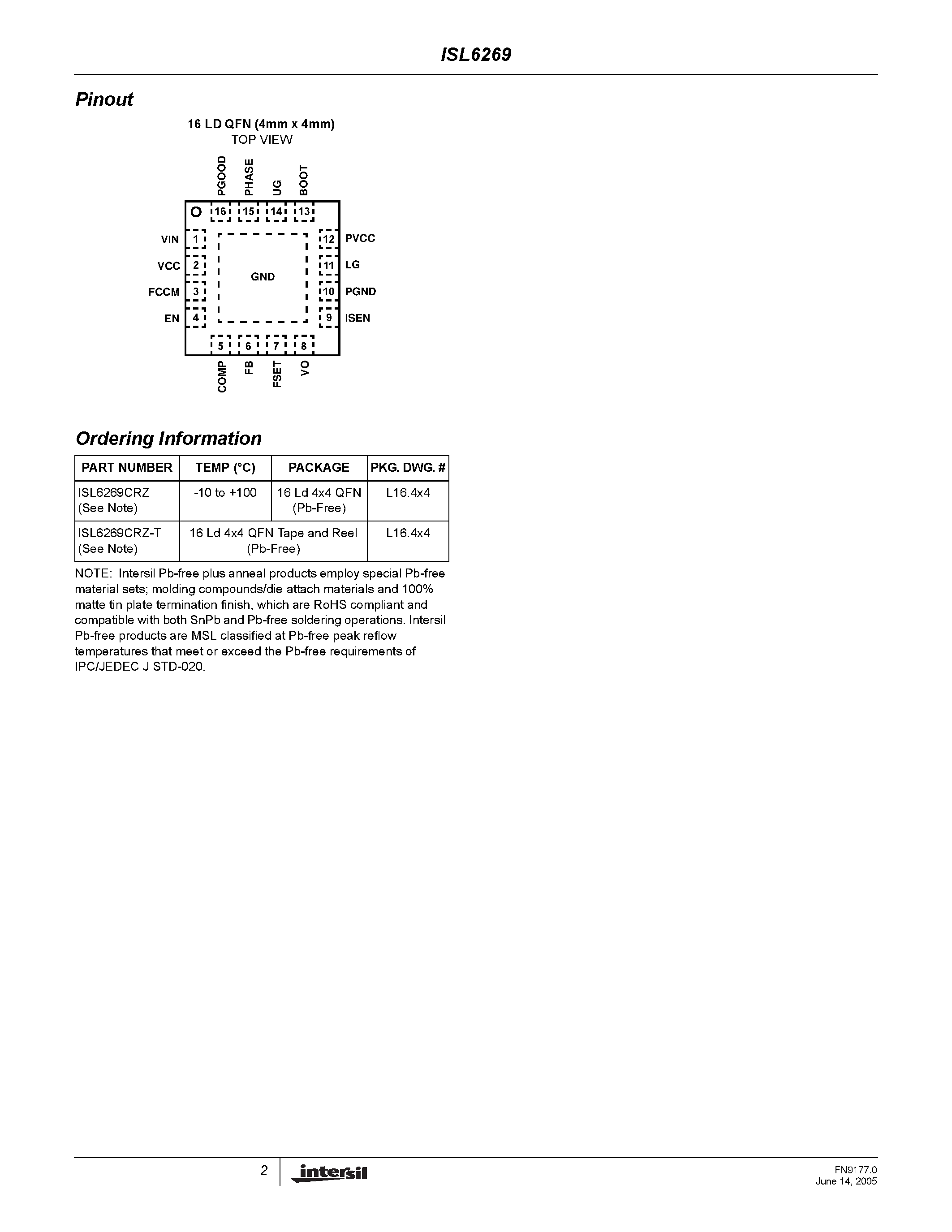 ISL6269

Pinout

16 LD QFN (4mm x 4mm)
TOP VIEW

PGOOD PHASE UG BOOT

16 15 14 13

VIN 1
VCC 2
FCCM 3
EN 4

GND

12 PVCC
11 LG
10 PGND
9 ISEN

5 6 7 8

COMP FB FSET VO

Ordering Information

| PART NUMBER | TEMP (°C) | PACKAGE | PKG. DWG. # |
|---|---|---|---|
| ISL6269CRZ (See Note) | -10 to +100 | 16 Ld 4x4 QFN (Pb-Free) | L16.4x4 |
| ISL6269CRZ-T (See Note) | 16 Ld 4x4 QFN Tape and Reel (Pb-Free) | | L16.4x4 |

NOTE: Intersil Pb-free plus anneal products employ special Pb-free material sets; molding compounds/die attach materials and 100% matte tin plate termination finish, which are RoHS compliant and compatible with both SnPb and Pb-free soldering operations. Intersil Pb-free products are MSL classified at Pb-free peak reflow temperatures that meet or exceed the Pb-free requirements of IPC/JEDEC J STD-020.

2 intersil

FN9177.0
June 14, 2005